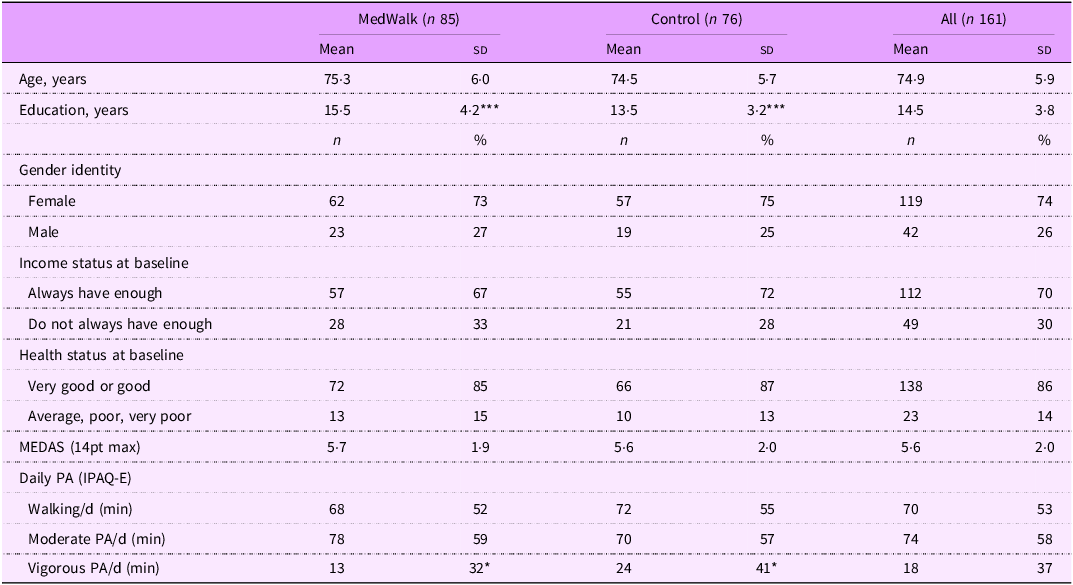 |  | MedWalk (n 85) |  | Control (n 76) |  | All (n 161) |  |
|---|---|---|---|---|---|---|
|  | Mean | SD | Mean | SD | Mean | SD |
| Age, years | 75·3 | 6·0 | 74·5 | 5·7 | 74·9 | 5·9 |
| Education, years | 15·5 | 4·2*** | 13·5 | 3·2*** | 14·5 | 3·8 |
|  | n | % | n | % | n | % |
| Gender identity |  |  |  |  |  |  |
| Female | 62 | 73 | 57 | 75 | 119 | 74 |
| Male | 23 | 27 | 19 | 25 | 42 | 26 |
| Income status at baseline |  |  |  |  |  |  |
| Always have enough | 57 | 67 | 55 | 72 | 112 | 70 |
| Do not always have enough | 28 | 33 | 21 | 28 | 49 | 30 |
| Health status at baseline |  |  |  |  |  |  |
| Very good or good | 72 | 85 | 66 | 87 | 138 | 86 |
| Average, poor, very poor | 13 | 15 | 10 | 13 | 23 | 14 |
| MEDAS (14pt max) | 5·7 | 1·9 | 5·6 | 2·0 | 5·6 | 2·0 |
| Daily PA (IPAQ-E) |  |  |  |  |  |  |
| Walking/d (min) | 68 | 52 | 72 | 55 | 70 | 53 |
| Moderate PA/d (min) | 78 | 59 | 70 | 57 | 74 | 58 |
| Vigorous PA/d (min) | 13 | 32* | 24 | 41* | 18 | 37 |